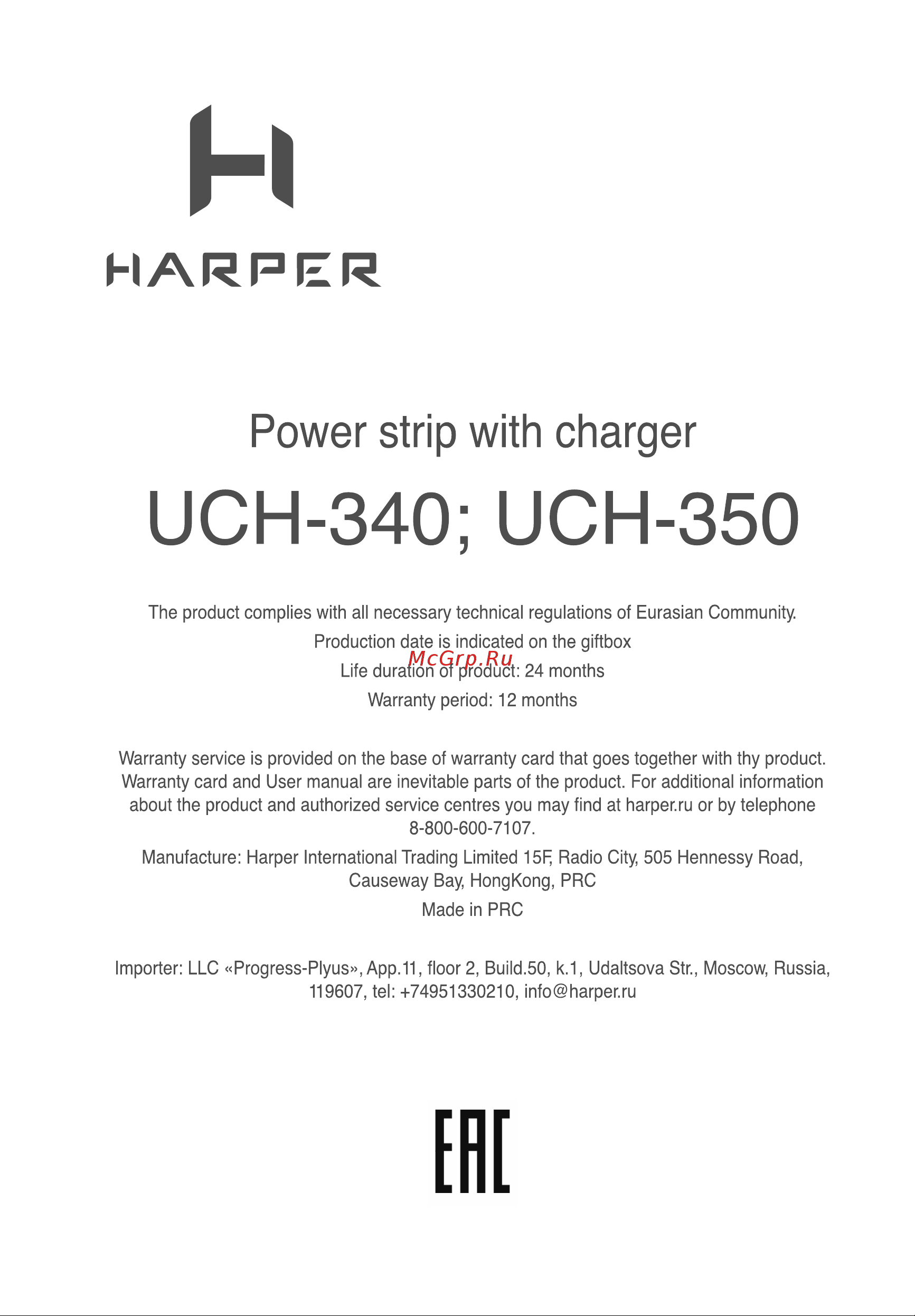 HARPER

Power strip with charger

UCH-340; UCH-350

The product complies with all necessary technical regulations of Eurasian Community.

Production date is indicated on the giftbox

McGrp.Ru

Life duration of product: 24 months

Warranty period: 12 months

Warranty service is provided on the base of warranty card that goes together with thy product. Warranty card and User manual are inevitable parts of the product. For additional information about the product and authorized service centres you may find at harper.ru or by telephone 8-800-600-7107.

Manufacture: Harper International Trading Limited 15F, Radio City, 505 Hennessy Road, Causeway Bay, HongKong, PRC

Made in PRC

Importer: LLC «Progress-Plyus», App.11, floor 2, Build.50, k.1, Udaltsova Str., Moscow, Russia, 119607, tel: +74951330210, info@harper.ru

EAC